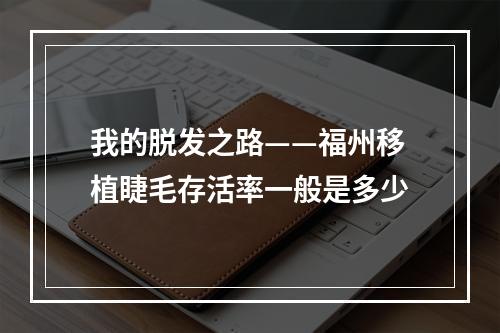 我的脱发之路——福州移植睫毛存活率一般是多少